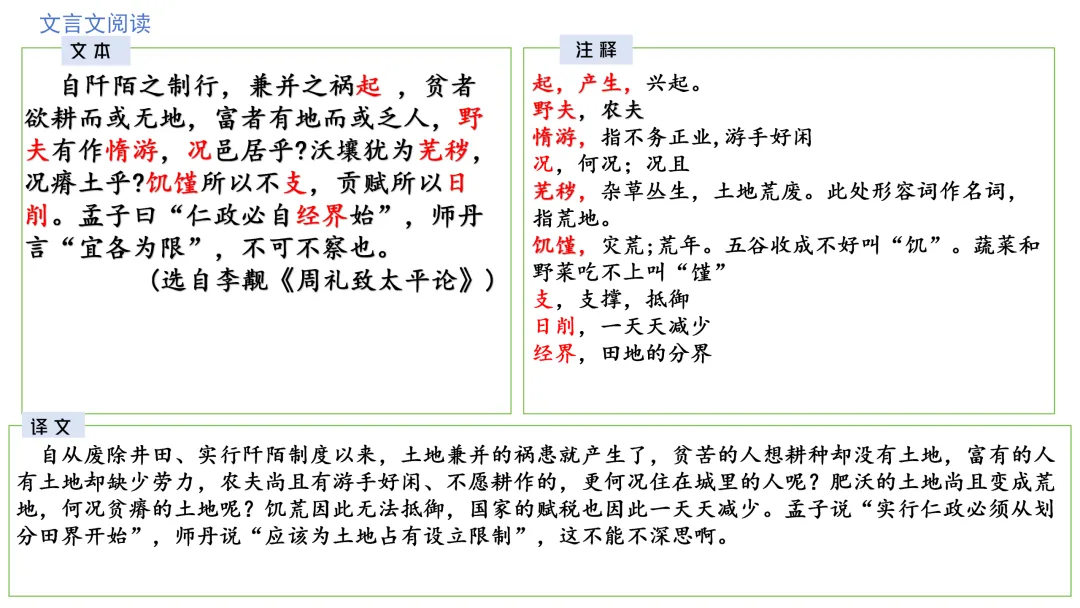 文言文阅读

文本

自阡陌之制行，兼并之祸起 ，贫者欲耕而或无地，富者有地而或乏人，野夫有作惰游，况邑居乎?沃壤犹为芜秽，况瘠土乎?饥馑所以不支，贡赋所以日削。孟子曰“仁政必自经界始”，师丹言“宜各为限”，不可不察也。

（选自李觏《周礼致太平论》）

注释

起，产生，兴起。
野夫，农夫
惰游，指不务正业,游手好闲
况，何况；况且
芜秽，杂草丛生，土地荒废。此处形容词作名词，指荒地。
饥馑，灾荒;荒年。五谷收成不好叫“饥”。蔬菜和野菜吃不上叫“馑”
支，支撑，抵御
日削，一天天减少
经界，田地的分界

译文

自从废除井田、实行阡陌制度以来，土地兼并的祸患就产生了，贫苦的人想耕种却没有土地，富有的人有土地却缺少劳力，农夫尚且有游手好闲、不愿耕作的，更何况住在城里的人呢？肥沃的土地尚且变成荒地，何况贫瘠的土地呢？饥荒因此无法抵御，国家的赋税也因此一天天减少。孟子说“实行仁政必须从划分田界开始”，师丹说“应该为土地占有设立限制”，这不能不深思啊。